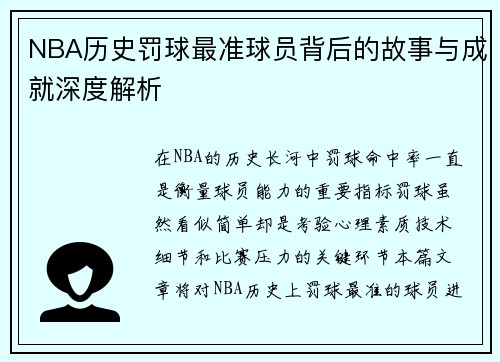 NBA历史罚球最准球员背后的故事与成就深度解析

在NBA的历史长河中罚球命中率一直是衡量球员能力的重要指标罚球虽然看似简单却是考验心理素质技术细节和比赛压力的关键环节本篇文章将对NBA历史上罚球最准的球员进